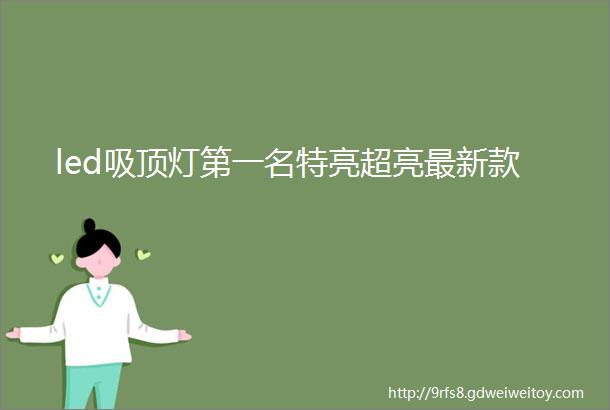 led吸顶灯第一名特亮超亮最新款

http://9rfs8.gdweiweitoy.com